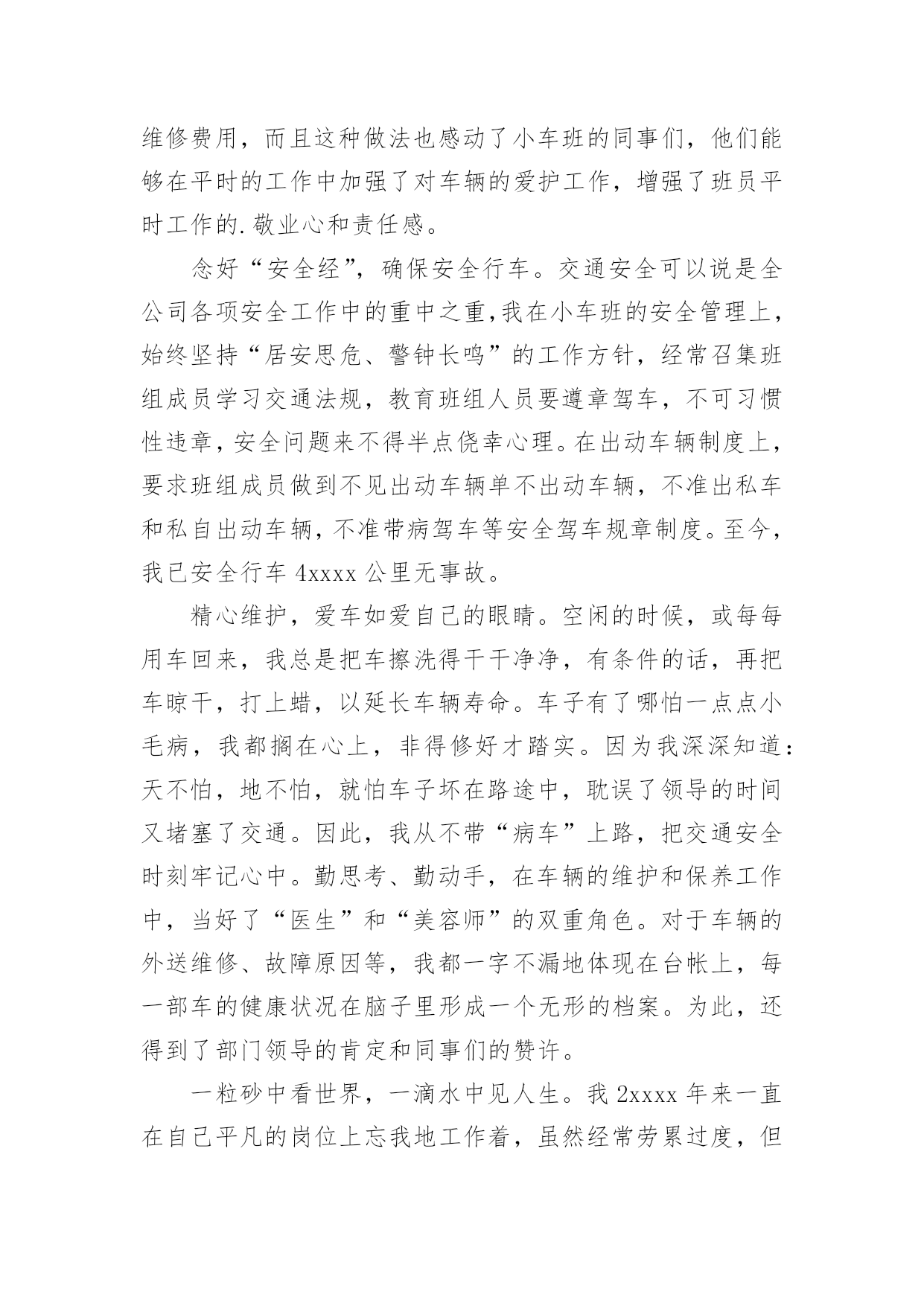 维修费用，而且这种做法也感动了小车班的同事们，他们能够在平时的工作中加强了对车辆的爱护工作，增强了班员平时工作的.敬业心和责任感。

念好“安全经”，确保安全行车。交通安全可以说是全公司各项安全工作中的重中之重,我在小车班的安全管理上，始终坚持“居安思危、警钟长鸣”的工作方针，经常召集班组成员学习交通法规，教育班组人员要遵章驾车，不可习惯性违章，安全问题来不得半点侥幸心理。在出动车辆制度上，要求班组成员做到不见出动车辆单不出动车辆，不准出私车和私自出动车辆，不准带病驾车等安全驾车规章制度。至今，我已安全行车 4xxxx 公里无事故。

精心维护，爱车如爱自己的眼睛。空闲的时候，或每每用车回来，我总是把车擦洗得干干净净，有条件的话，再把车晾干，打上蜡，以延长车辆寿命。车子有了哪怕一点点小毛病，我都搁在心上，非得修好才踏实。因为我深深知道：天不怕，地不怕，就怕车子坏在路途中，耽误了领导的时间又堵塞了交通。因此，我从不带“病车”上路，把交通安全时刻牢记心中。勤思考、勤动手，在车辆的维护和保养工作中，当好了“医生”和“美容师”的双重角色。对于车辆的外送维修、故障原因等，我都一字不漏地体现在台帐上，每一部车的健康状况在脑子里形成一个无形的档案。为此，还得到了部门领导的肯定和同事们的赞许。

一粒砂中看世界，一滴水中见人生。我 2xxxx 年来一直在自己平凡的岗位上忘我地工作着，虽然经常劳累过度，但